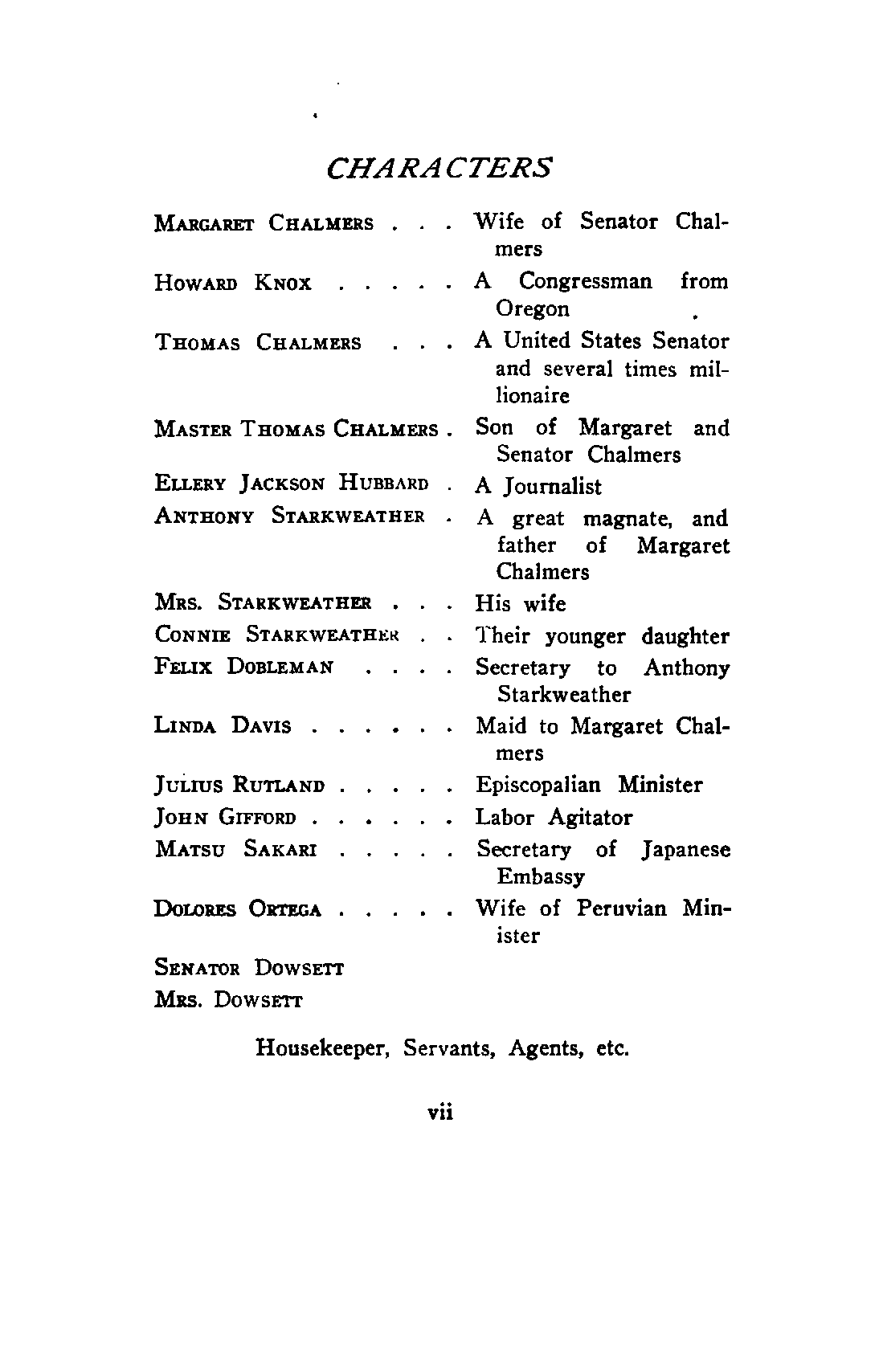 CHARACTERS

MARGARET CHALMERS . . . Wife of Senator Chalmers

HOWARD KNOX . . . . . A Congressman from Oregon

THOMAS CHALMERS . . . A United States Senator and several times millionaire

MASTER THOMAS CHALMERS . Son of Margaret and Senator Chalmers

ELLERY JACKSON HUBBARD . A Journalist

ANTHONY STARKWEATHER . A great magnate, and father of Margaret Chalmers

MRS. STARKWEATHER . . . His wife

CONNIE STARKWEATHER . . Their younger daughter

FELIX DOBLEMAN . . . . Secretary to Anthony Starkweather

LINDA DAVIS . . . . . . Maid to Margaret Chalmers

JULIUS RUTLAND . . . . . Episcopalian Minister

JOHN GIFFORD . . . . . . Labor Agitator

MATSU SAKARI . . . . . Secretary of Japanese Embassy

DOLORES ORTEGA . . . . . Wife of Peruvian Minister

SENATOR DOWSETT

MRS. DOWSETT

Housekeeper, Servants, Agents, etc.

vii